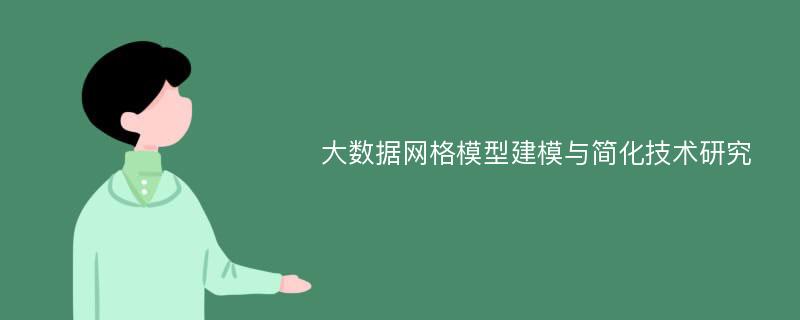 大数据网格模型建模与简化技术研究